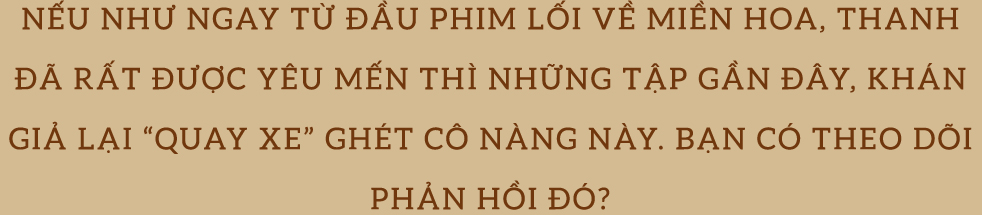 NẾU NHƯ NGAY TỪ ĐẦU PHIM LỐI VỀ MIỀN HOA, THANH ĐÃ RẤT ĐƯỢC YÊU MẾN THÌ NHỮNG TẬP GẦN ĐÂY, KHÁN GIẢ LẠI "QUAY XE" GHÉT CÔ NÀNG NÀY. BẠN CÓ THEO DÕI PHẢN HỒI ĐÓ?